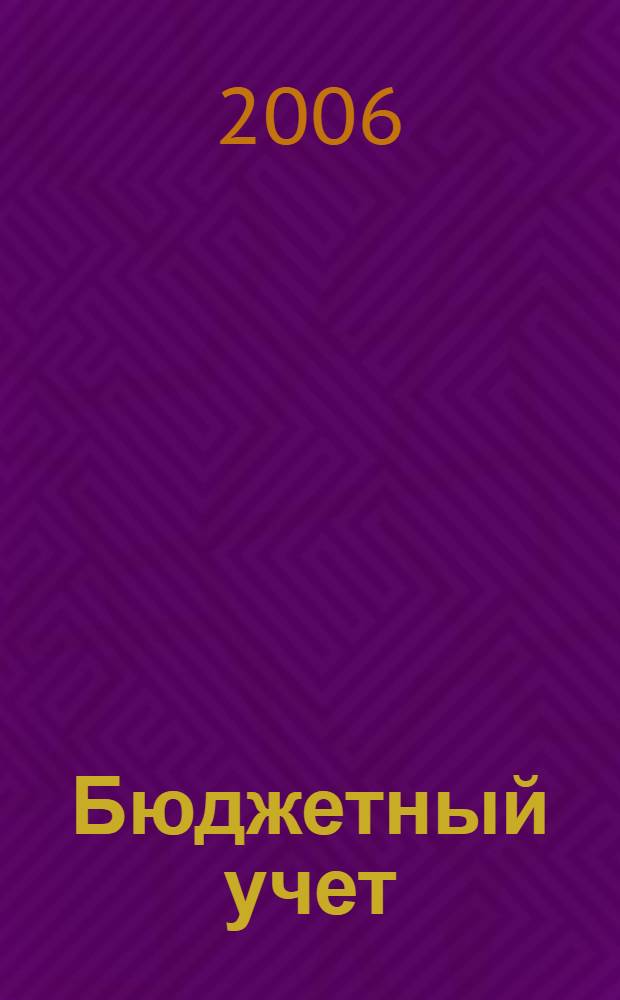 2006

Бюджетный учет